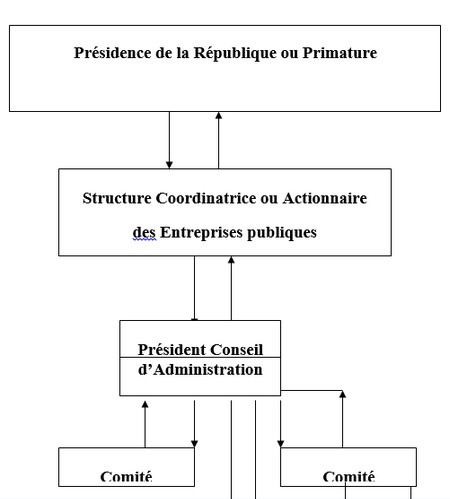 Présidence de la République ou Primature

Structure Coordinatrice ou Actionnaire des Entreprises publiques

Président Conseil d'Administration

Comité

Comité